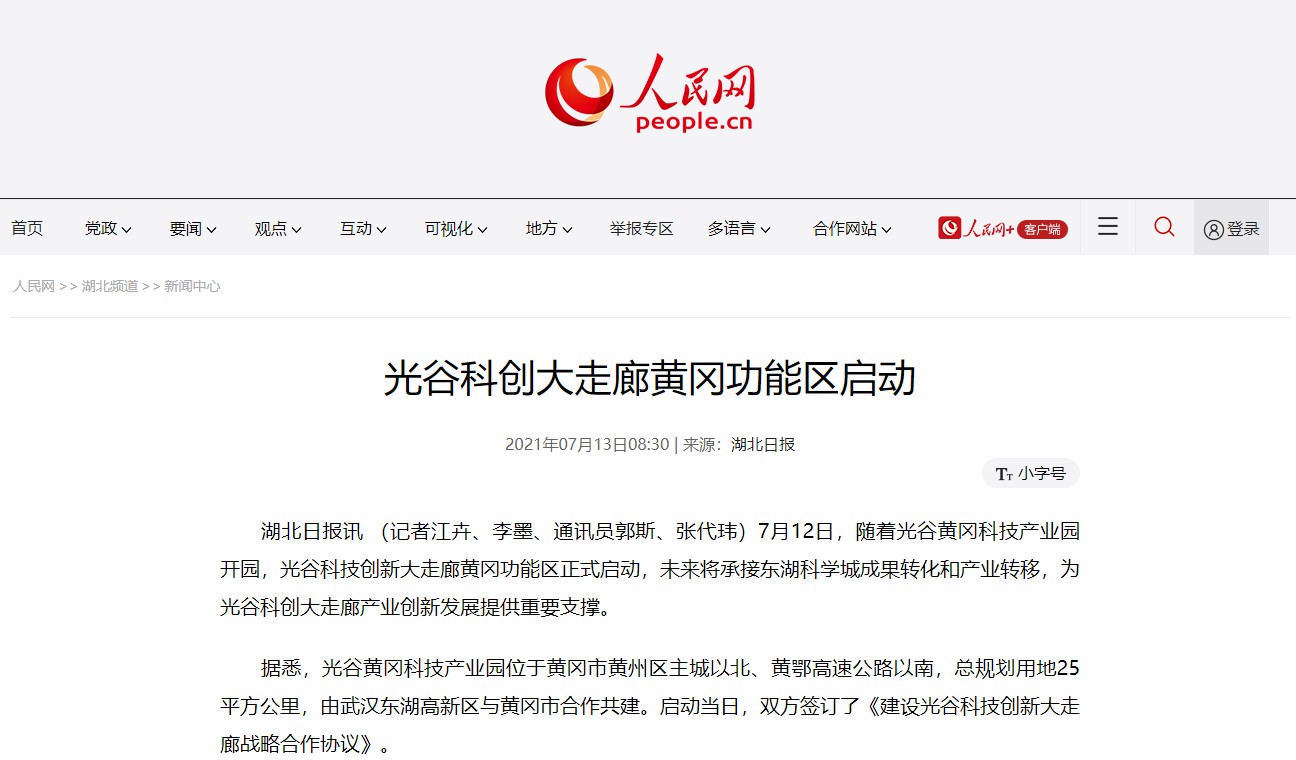 人民网
people.cn

首页 党政 要闻 观点 互动 可视化 地方 举报专区 多语言 合作网站 人民网+ 客户端 登录

人民网 >> 湖北频道 >> 新闻中心

光谷科创大走廊黄冈功能区启动

2021年07月13日08:30 | 来源：湖北日报

小字号

湖北日报讯 （记者江卉、李墨、通讯员郭斯、张代玮）7月12日，随着光谷黄冈科技产业园开园，光谷科技创新大走廊黄冈功能区正式启动，未来将承接东湖科学城成果转化和产业转移，为光谷科创大走廊产业创新发展提供重要支撑。

据悉，光谷黄冈科技产业园位于黄冈市黄州区主城以北、黄鄂高速公路以南，总规划用地25平方公里，由武汉东湖高新区与黄冈市合作共建。启动当日，双方签订了《建设光谷科技创新大走廊战略合作协议》。